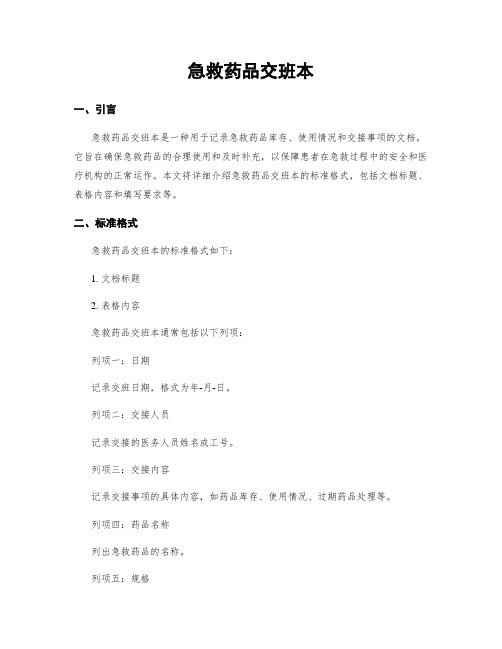 急救药品交班本

一、引言

急救药品交班本是一种用于记录急救药品库存、使用情况和交接事项的文档。它旨在确保急救药品的合理使用和及时补充，以保障患者在急救过程中的安全和医疗机构的正常运作。本文将详细介绍急救药品交班本的标准格式，包括文档标题、表格内容和填写要求等。

二、标准格式

急救药品交班本的标准格式如下：

1. 文档标题

2. 表格内容

急救药品交班本通常包括以下列项：

列项一：日期

记录交班日期，格式为年-月-日。

列项二：交接人员

记录交接的医务人员姓名或工号。

列项三：交接内容

记录交接事项的具体内容，如药品库存、使用情况、过期药品处理等。

列项四：药品名称

列出急救药品的名称。

列项五：规格